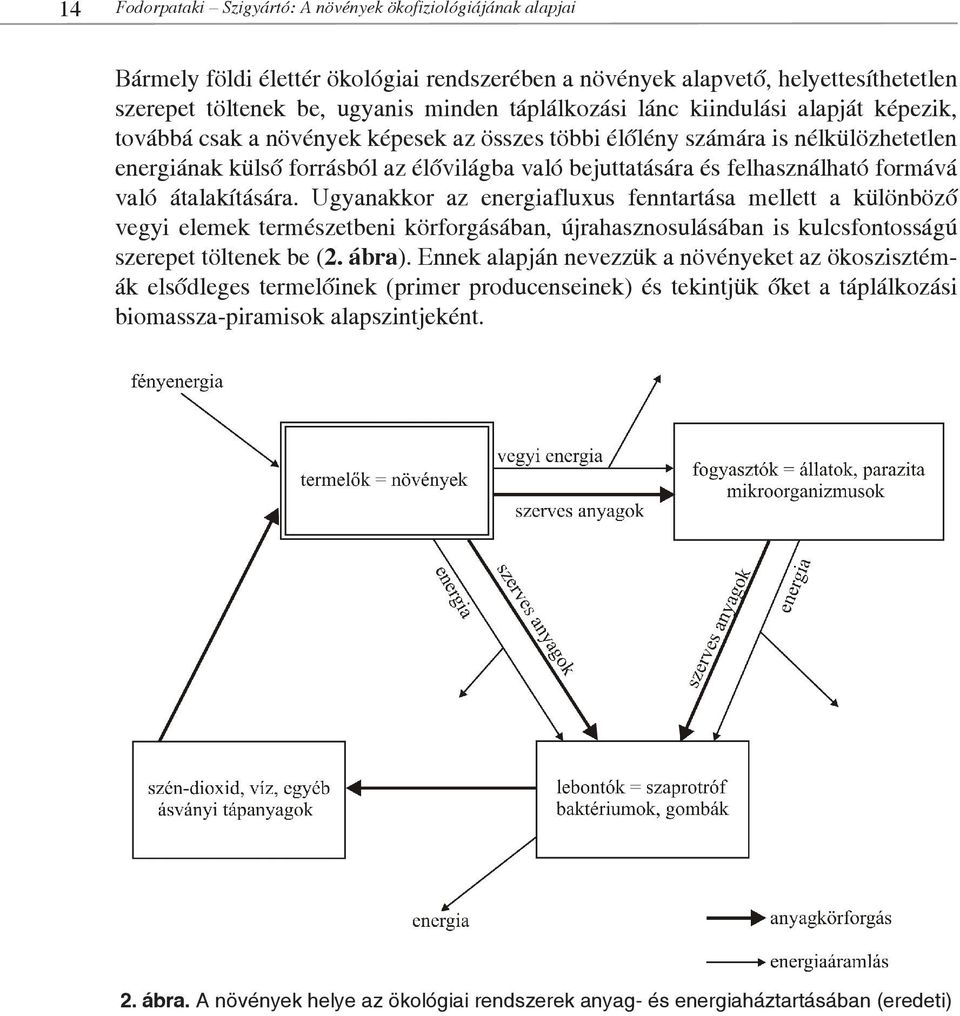 14 Fodorpataki – Szigyártó: A növények ökofiziológiájának alapjai

Bármely földi élettér ökológiai rendszerében a növények alapvető, helyettesíthetetlen szerepet töltenek be, ugyanis minden táplálkozási lánc kiindulási alapját képezik, továbbá csak a növények képesek az összes többi élőlény számára is nélkülözhetetlen energiának külső forrásból az élővilágba való bejuttatására és felhasználható formává való átalakítására. Ugyanakkor az energiafluxus fenntartása mellett a különböző vegyi elemek természetbeni körforgásában, újrahasznosulásában is kulcsfontosságú szerepet töltenek be (2. ábra). Ennek alapján nevezzük a növényeket az ökoszisztémák elsődleges termelőinek (primer producenseinek) és tekintjük őket a táplálkozási biomassza-piramisok alapszintjeként.

fényenergia

termelők = növények

vegyi energia

szerves anyagok

fogyasztók = állatok, parazita mikroorganizmusok

energia

szerves anyagok

szerves anyagok

energia

szén-dioxid, víz, egyéb ásványi tápanyagok

lebontók = szaprotróf baktériumok, gombák

energia

anyagkörforgás

energiaáramlás

2. ábra. A növények helye az ökológiai rendszerek anyag- és energiaháztartásában (eredeti)